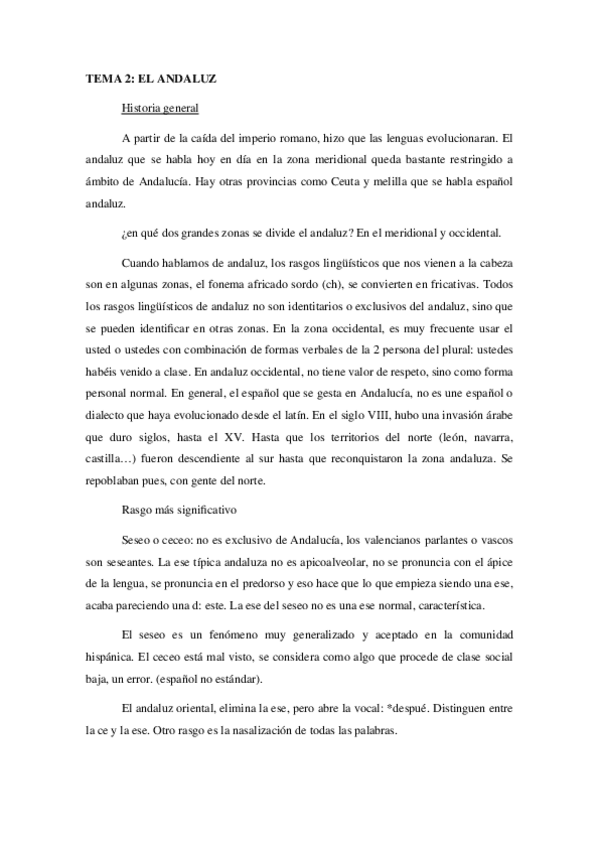 TEMA 2: EL ANDALUZ

Historia general

A partir de la caída del imperio romano, hizo que las lenguas evolucionaran. El andaluz que se habla hoy en día en la zona meridional queda bastante restringido a ámbito de Andalucía. Hay otras provincias como Ceuta y melilla que se habla español andaluz.

¿en qué dos grandes zonas se divide el andaluz? En el meridional y occidental.

Cuando hablamos de andaluz, los rasgos lingüísticos que nos vienen a la cabeza son en algunas zonas, el fonema africado sordo (ch), se convierten en fricativas. Todos los rasgos lingüísticos de andaluz no son identitarios o exclusivos del andaluz, sino que se pueden identificar en otras zonas. En la zona occidental, es muy frecuente usar el usted o ustedes con combinación de formas verbales de la 2 persona del plural: ustedes habéis venido a clase. En andaluz occidental, no tiene valor de respeto, sino como forma personal normal. En general, el español que se gesta en Andalucía, no es une español o dialecto que haya evolucionado desde el latín. En el siglo VIII, hubo una invasión árabe que duro siglos, hasta el XV. Hasta que los territorios del norte (león, navarra, castilla…) fueron descendiente al sur hasta que reconquistaron la zona andaluza. Se repoblaban pues, con gente del norte.

Rasgo más significativo

Seseo o ceceo: no es exclusivo de Andalucía, los valencianos parlantes o vascos son seseantes. La ese típica andaluza no es apicoalveolar, no se pronuncia con el ápice de la lengua, se pronuncia en el predorso y eso hace que lo que empieza siendo una ese, acaba pareciendo una d: este. La ese del seseo no es una ese normal, característica.

El seseo es un fenómeno muy generalizado y aceptado en la comunidad hispánica. El ceceo está mal visto, se considera como algo que procede de clase social baja, un error. (español no estándar).

El andaluz oriental, elimina la ese, pero abre la vocal: *despué. Distinguen entre la ce y la ese. Otro rasgo es la nasalización de todas las palabras.